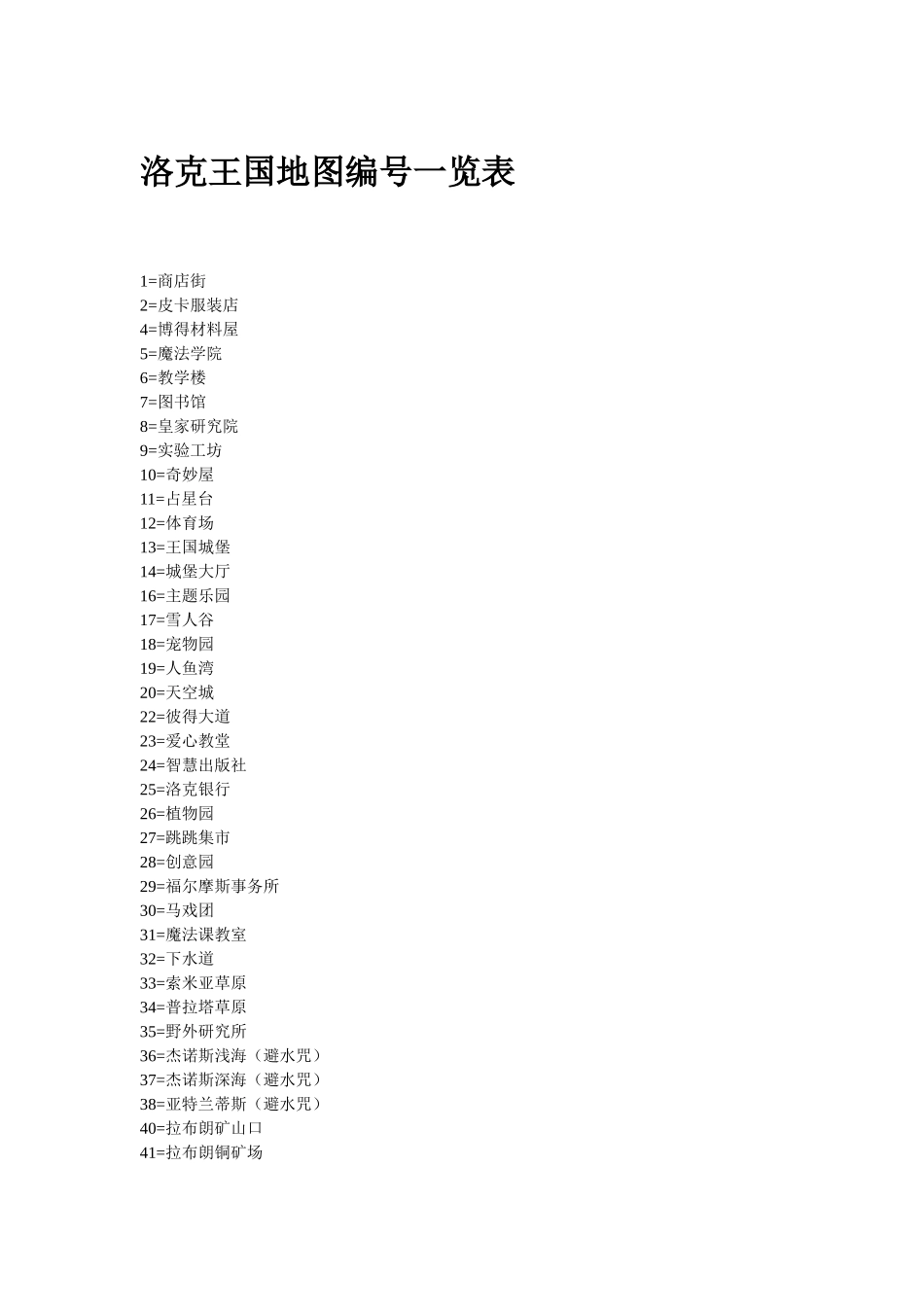 洛克王国地图编号一览表

1=商店街
2=皮卡服装店
4=博得材料屋
5=魔法学院
6=教学楼
7=图书馆
8=皇家研究院
9=实验工坊
10=奇妙屋
11=占星台
12=体育场
13=王国城堡
14=城堡大厅
16=主题乐园
17=雪人谷
18=宠物园
19=人鱼湾
20=天空城
22=彼得大道
23=爱心教堂
24=智慧出版社
25=洛克银行
26=植物园
27=跳跳集市
28=创意园
29=福尔摩斯事务所
30=马戏团
31=魔法课教室
32=下水道
33=索米亚草原
34=普拉塔草原
35=野外研究所
36=杰诺斯浅海（避水咒）
37=杰诺斯深海（避水咒）
38=亚特兰蒂斯（避水咒）
40=拉布朗矿山口
41=拉布朗铜矿场